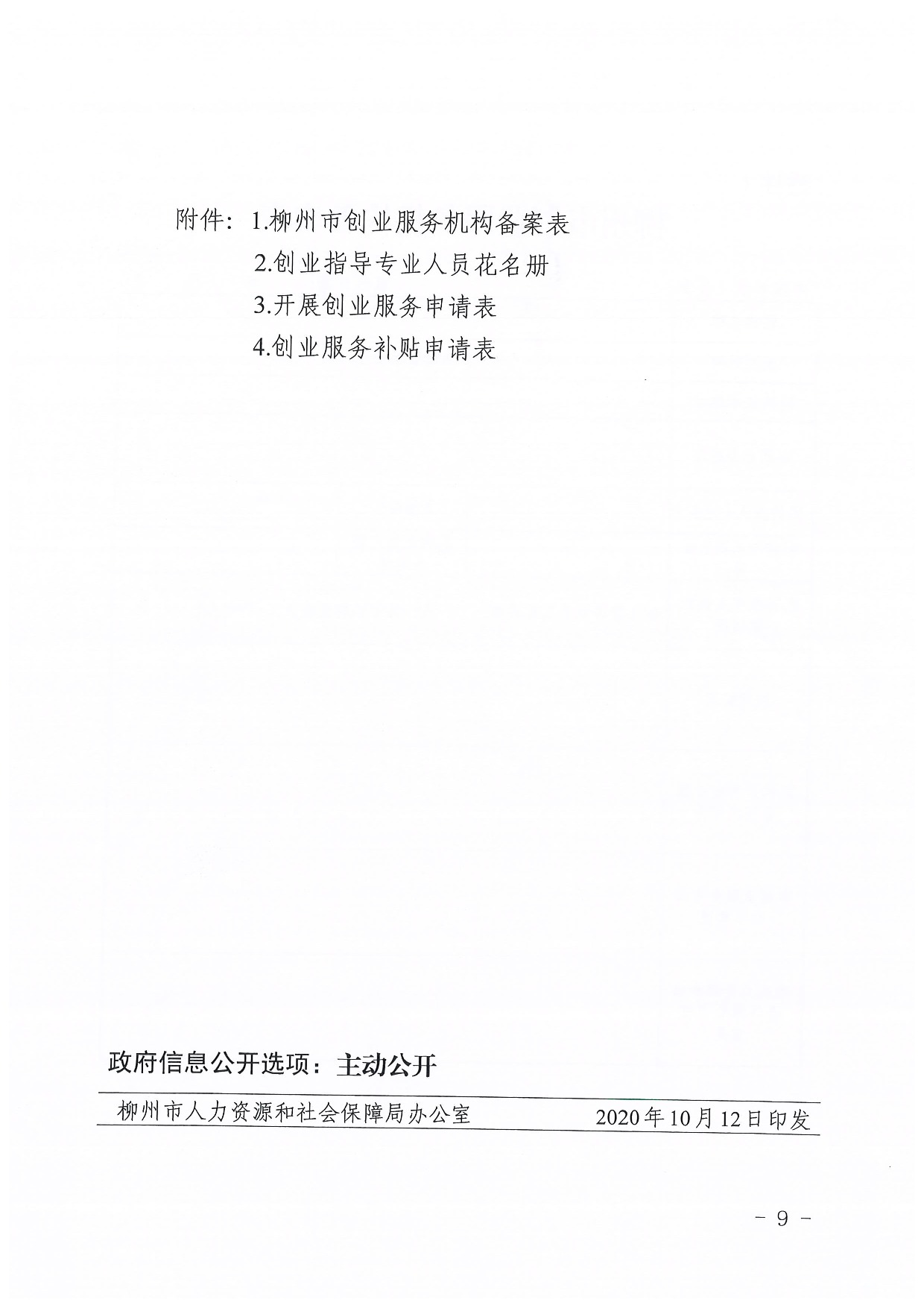 附件：1.柳州市创业服务机构备案表
2.创业指导专业人员花名册
3.开展创业服务申请表
4.创业服务补贴申请表

政府信息公开选项：主动公开

柳州市人力资源和社会保障局办公室　　2020年10月12日印发

－ 9 －